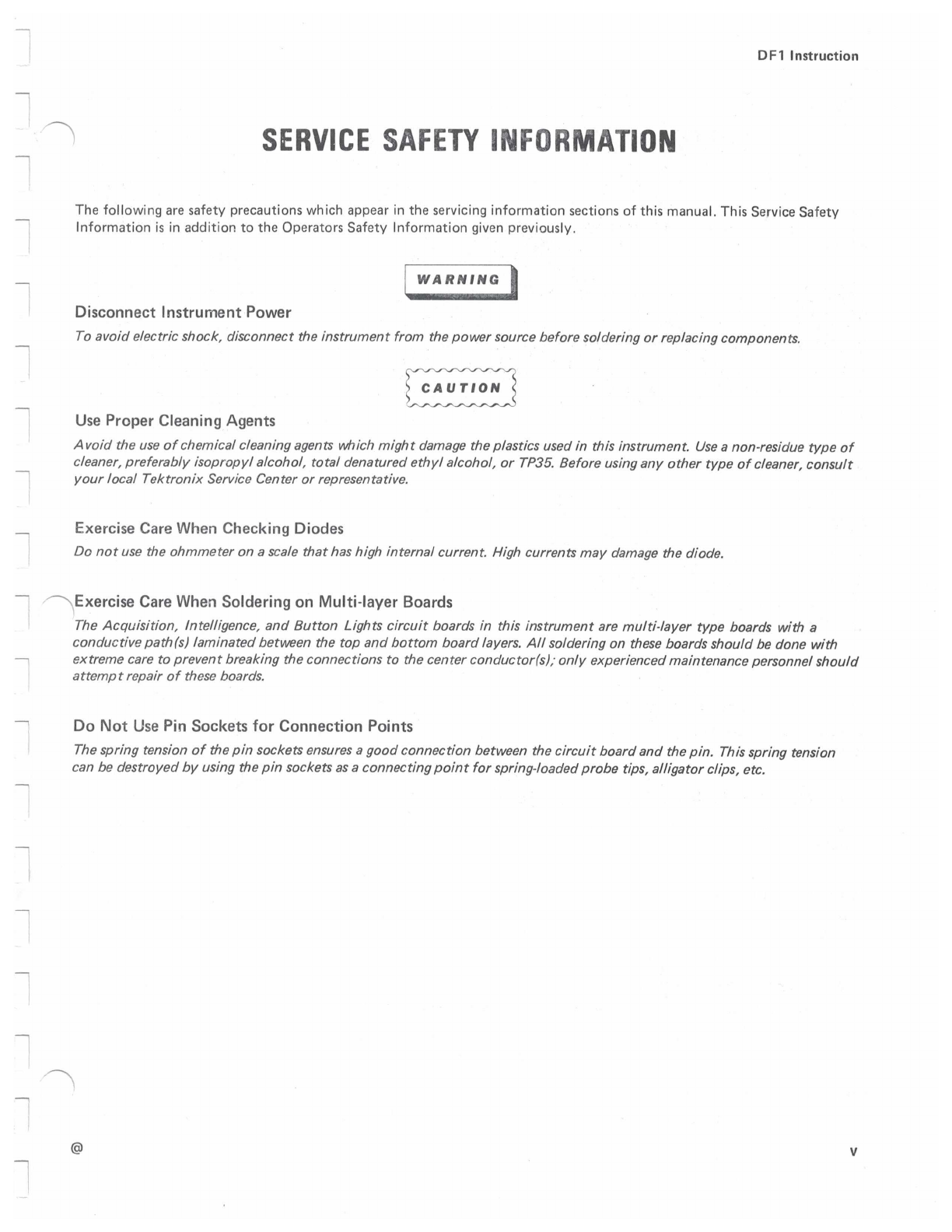 DF1 Instruction

SERVICE SAFETY INFORMATION

The following are safety precautions which appear in the servicing information sections of this manual. This Service Safety Information is in addition to the Operators Safety Information given previously.

WARNING

Disconnect Instrument Power

To avoid electric shock, disconnect the instrument from the power source before soldering or replacing components.

CAUTION

Use Proper Cleaning Agents

Avoid the use of chemical cleaning agents which might damage the plastics used in this instrument. Use a non-residue type of cleaner, preferably isopropyl alcohol, total denatured ethyl alcohol, or TP35. Before using any other type of cleaner, consult your local Tektronix Service Center or representative.

Exercise Care When Checking Diodes

Do not use the ohmmeter on a scale that has high internal current. High currents may damage the diode.

Exercise Care When Soldering on Multi-layer Boards

The Acquisition, Intelligence, and Button Lights circuit boards in this instrument are multi-layer type boards with a conductive path(s) laminated between the top and bottom board layers. All soldering on these boards should be done with extreme care to prevent breaking the connections to the center conductor(s); only experienced maintenance personnel should attempt repair of these boards.

Do Not Use Pin Sockets for Connection Points

The spring tension of the pin sockets ensures a good connection between the circuit board and the pin. This spring tension can be destroyed by using the pin sockets as a connecting point for spring-loaded probe tips, alligator clips, etc.

@

v